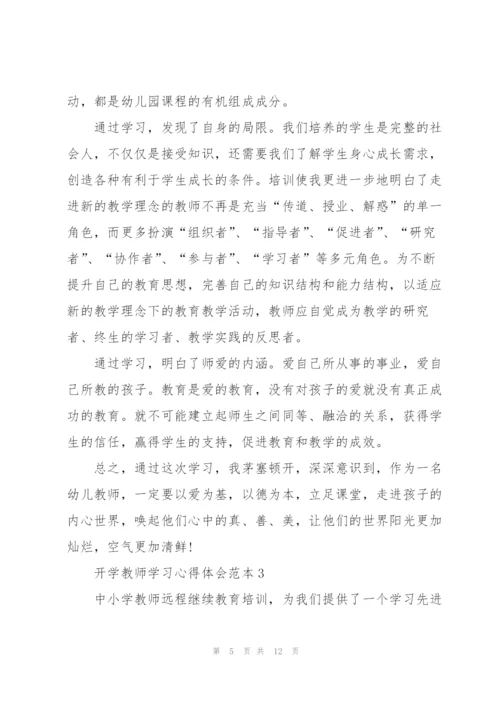 动，都是幼儿园课程的有机组成成分。

通过学习，发现了自身的局限。我们培养的学生是完整的社会人，不仅仅是接受知识，还需要我们了解学生身心成长需求，创造各种有利于学生成长的条件。培训使我更进一步地明白了走进新的教学理念的教师不再是充当“传道、授业、解惑”的单一角色，而更多扮演“组织者”、“指导者”、“促进者”、“研究者”、“协作者”、“参与者”、“学习者”等多元角色。为不断提升自己的教育思想，完善自己的知识结构和能力结构，以适应新的教学理念下的教育教学活动，教师应自觉成为教学的研究者、终生的学习者、教学实践的反思者。

通过学习，明白了师爱的内涵。爱自己所从事的事业，爱自己所教的孩子。教育是爱的教育，没有对孩子的爱就没有真正成功的教育。就不可能建立起师生之间同等、融洽的关系，获得学生的信任，赢得学生的支持，促进教育和教学的成效。

总之，通过这次学习，我茅塞顿开，深深意识到，作为一名幼儿教师，一定要以爱为基，以德为本，立足课堂，走进孩子的内心世界，唤起他们心中的真、善、美，让他们的世界阳光更加灿烂，空气更加清鲜!

开学教师学习心得体会范本 3

中小学教师远程继续教育培训，为我们提供了一个学习先进

第 5 页 共 12 页